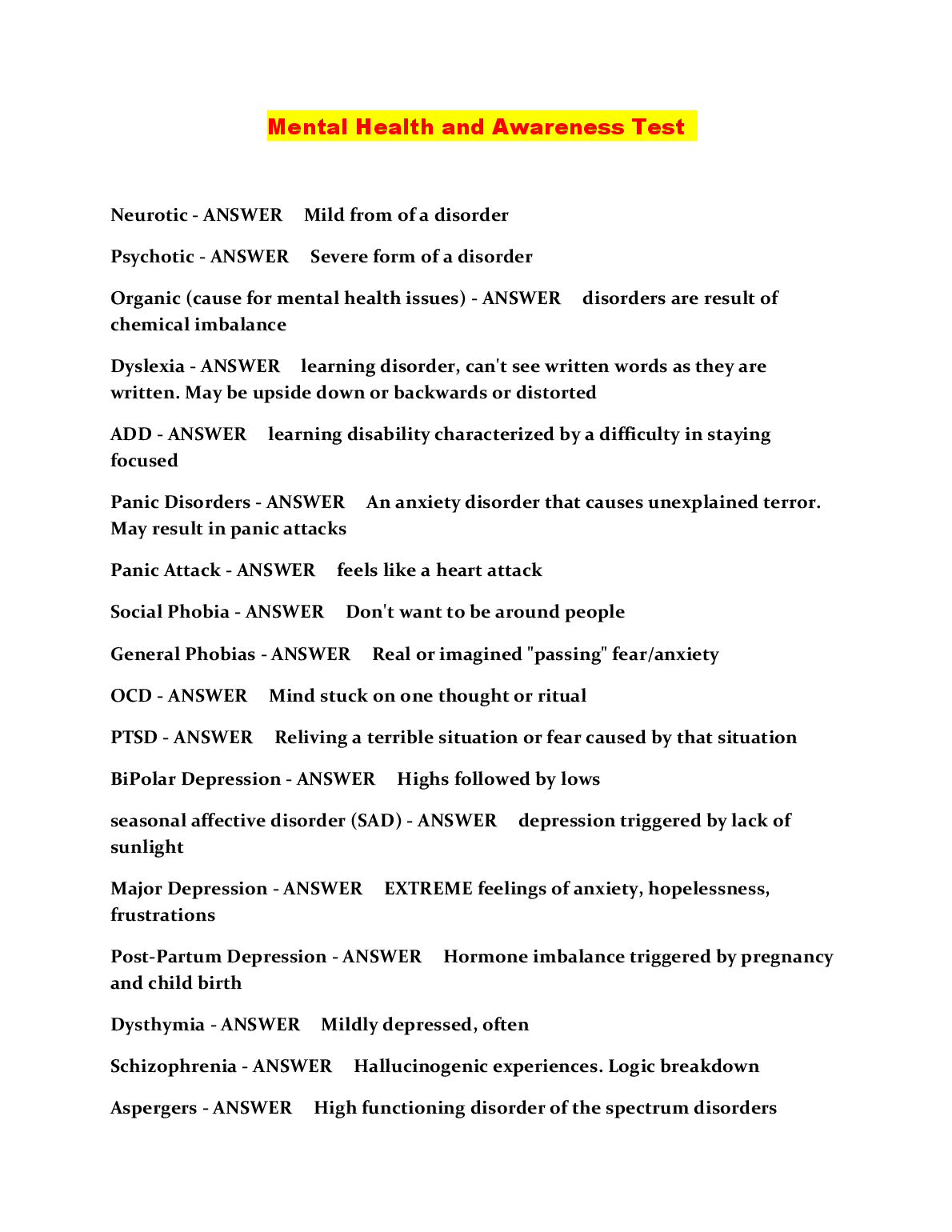 Mental Health and Awareness Test

Neurotic - ANSWER Mild from of a disorder

Psychotic - ANSWER Severe form of a disorder

Organic (cause for mental health issues) - ANSWER disorders are result of chemical imbalance

Dyslexia - ANSWER learning disorder, can't see written words as they are written. May be upside down or backwards or distorted

ADD - ANSWER learning disability characterized by a difficulty in staying focused

Panic Disorders - ANSWER An anxiety disorder that causes unexplained terror. May result in panic attacks

Panic Attack - ANSWER feels like a heart attack

Social Phobia - ANSWER Don't want to be around people

General Phobias - ANSWER Real or imagined "passing" fear/anxiety

OCD - ANSWER Mind stuck on one thought or ritual

PTSD - ANSWER Reliving a terrible situation or fear caused by that situation

BiPolar Depression - ANSWER Highs followed by lows

seasonal affective disorder (SAD) - ANSWER depression triggered by lack of sunlight

Major Depression - ANSWER EXTREME feelings of anxiety, hopelessness, frustrations

Post-Partum Depression - ANSWER Hormone imbalance triggered by pregnancy and child birth

Dysthymia - ANSWER Mildly depressed, often

Schizophrenia - ANSWER Hallucinogenic experiences. Logic breakdown

Aspergers - ANSWER High functioning disorder of the spectrum disorders